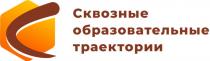 Сквозные
образовательные
траектории